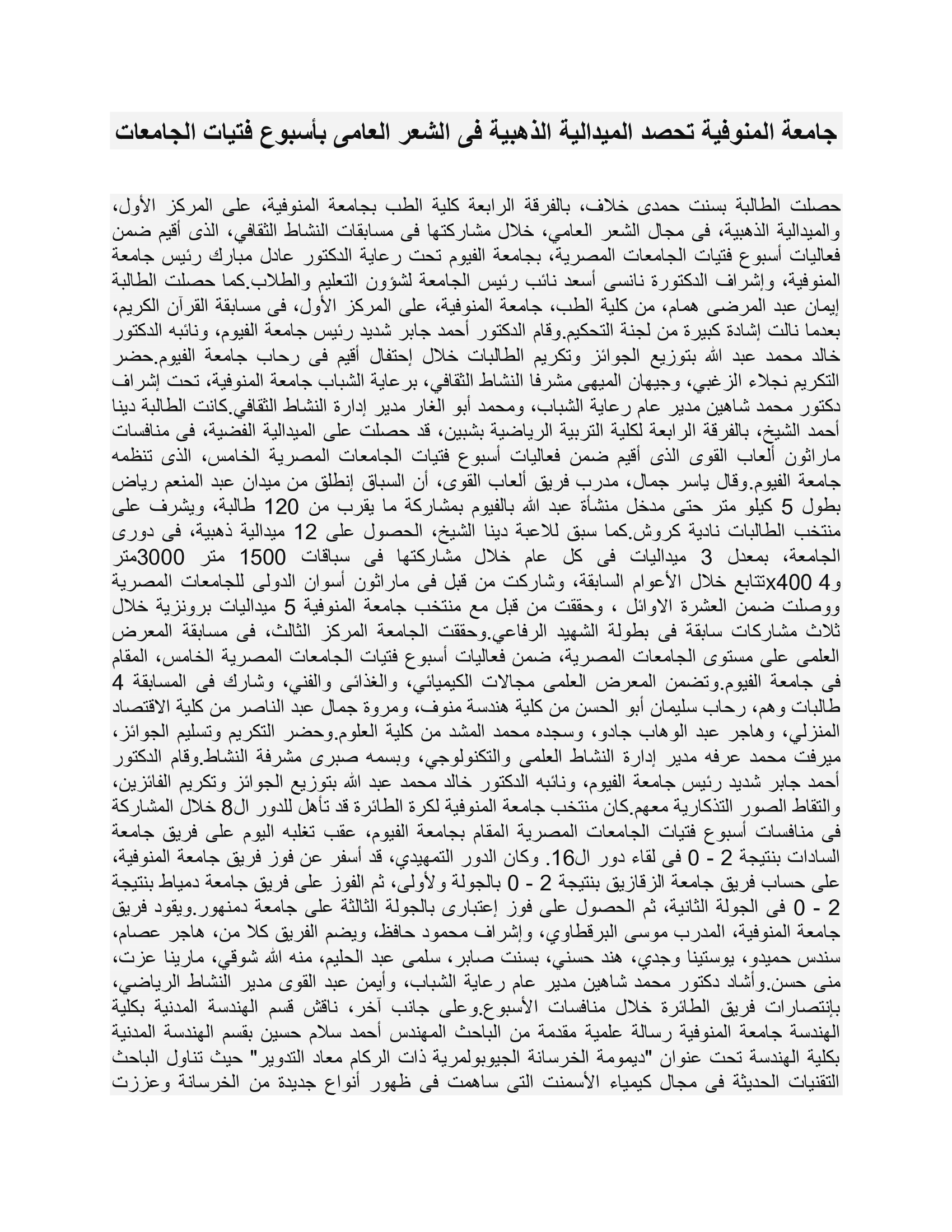 جامعة المنوفية تحصد الميدالية الذهبية فى الشعر العامى بأسبوع فتيات الجامعات

حصلت الطالبة بسنت حمدى خلاف، بالفرقة الرابعة كلية الطب بجامعة المنوفية، على المركز الأول، والميدالية الذهبية، فى مجال الشعر العامي، خلال مشاركتها فى مسابقات النشاط الثقافي، الذى أقيم ضمن فعاليات أسبوع فتيات الجامعات المصرية، بجامعة الفيوم تحت رعاية الدكتور عادل مبارك رئيس جامعة المنوفية، وإشراف الدكتورة نانسى أسعد نائب رئيس الجامعة لشؤون التعليم والطلاب.كما حصلت الطالبة إيمان عبد المرضى همام، من كلية الطب، جامعة المنوفية، على المركز الأول، فى مسابقة القرآن الكريم، بعدما نالت إشادة كبيرة من لجنة التحكيم.وقام الدكتور أحمد جابر شديد رئيس جامعة الفيوم، ونائبه الدكتور خالد محمد عبد الله بتوزيع الجوائز وتكريم الطالبات خلال إحتفال أقيم فى رحاب جامعة الفيوم.حضر التكريم نجلاء الزغبي، وجيهان الميهى مشرفا النشاط الثقافي، برعاية الشباب جامعة المنوفية، تحت إشراف دكتور محمد شاهين مدير عام رعاية الشباب، ومحمد أبو الغار مدير إدارة النشاط الثقافي.كانت الطالبة دينا أحمد الشيخ، بالفرقة الرابعة لكلية التربية الرياضية بشبين، قد حصلت على الميدالية الفضية، فى منافسات ماراثون ألعاب القوى الذى أقيم ضمن فعاليات أسبوع فتيات الجامعات المصرية الخامس، الذى تنظمه جامعة الفيوم.وقال ياسر جمال، مدرب فريق ألعاب القوى، أن السباق إنطلق من ميدان عبد المنعم رياض بطول 5 كيلو متر حتى مدخل منشأة عبد الله بالفيوم بمشاركة ما يقرب من 120 طالبة، ويشرف على منتخب الطالبات نادية كروش.كما سبق للاعبة دينا الشيخ، الحصول على 12 ميدالية ذهبية، فى دورى الجامعة، بمعدل 3 ميداليات فى كل عام خلال مشاركتها فى سباقات 1500 متر 3000متر و4 400xتتابع خلال الأعوام السابقة، وشاركت من قبل فى ماراثون أسوان الدولى للجامعات المصرية ووصلت ضمن العشرة الاوائل ، وحققت من قبل مع منتخب جامعة المنوفية 5 ميداليات برونزية خلال ثلاث مشاركات سابقة فى بطولة الشهيد الرفاعي.وحققت الجامعة المركز الثالث، فى مسابقة المعرض العلمى على مستوى الجامعات المصرية، ضمن فعاليات أسبوع فتيات الجامعات المصرية الخامس، المقام فى جامعة الفيوم.وتضمن المعرض العلمى مجالات الكيميائي، والغذائى والفني، وشارك فى المسابقة 4 طالبات وهم، رحاب سليمان أبو الحسن من كلية هندسة منوف، ومروة جمال عبد الناصر من كلية الاقتصاد المنزلي، وهاجر عبد الوهاب جادو، وسجده محمد المشد من كلية العلوم.وحضر التكريم وتسليم الجوائز، ميرفت محمد عرفه مدير إدارة النشاط العلمى والتكنولوجي، وبسمه صبرى مشرفة النشاط.وقام الدكتور أحمد جابر شديد رئيس جامعة الفيوم، ونائبه الدكتور خالد محمد عبد الله بتوزيع الجوائز وتكريم الفائزين، والتقاط الصور التذكارية معهم.كان منتخب جامعة المنوفية لكرة الطائرة قد تأهل للدور ال8 خلال المشاركة فى منافسات أسبوع فتيات الجامعات المصرية المقام بجامعة الفيوم، عقب تغلبه اليوم على فريق جامعة السادات بنتيجة 2 - 0 فى لقاء دور ال16. وكان الدور التمهيدي، قد أسفر عن فوز فريق جامعة المنوفية، على حساب فريق جامعة الزقازيق بنتيجة 2 - 0 بالجولة ولأولى، ثم الفوز على فريق جامعة دمياط بنتيجة 2 - 0 فى الجولة الثانية، ثم الحصول على فوز إعتبارى بالجولة الثالثة على جامعة دمنهور.ويقود فريق جامعة المنوفية، المدرب موسى البرقطاوي، وإشراف محمود حافظ، ويضم الفريق كلا من، هاجر عصام، سندس حميدو، يوستينا وجدي، هند حسني، بسنت صابر، سلمى عبد الحليم، منه الله شوقي، مارينا عزت، منى حسن.وأشاد دكتور محمد شاهين مدير عام رعاية الشباب، وأيمن عبد القوى مدير النشاط الرياضي، بإنتصارات فريق الطائرة خلال منافسات الأسبوع.وعلى جانب آخر، ناقش قسم الهندسة المدنية بكلية الهندسة جامعة المنوفية رسالة علمية مقدمة من الباحث المهندس أحمد سلام حسين بقسم الهندسة المدنية بكلية الهندسة تحت عنوان "ديمومة الخرسانة الجيوبولمرية ذات الركام معاد التدوير" حيث تناول الباحث التقنيات الحديثة فى مجال كيمياء الأسمنت التى ساهمت فى ظهور أنواع جديدة من الخرسانة وعززت